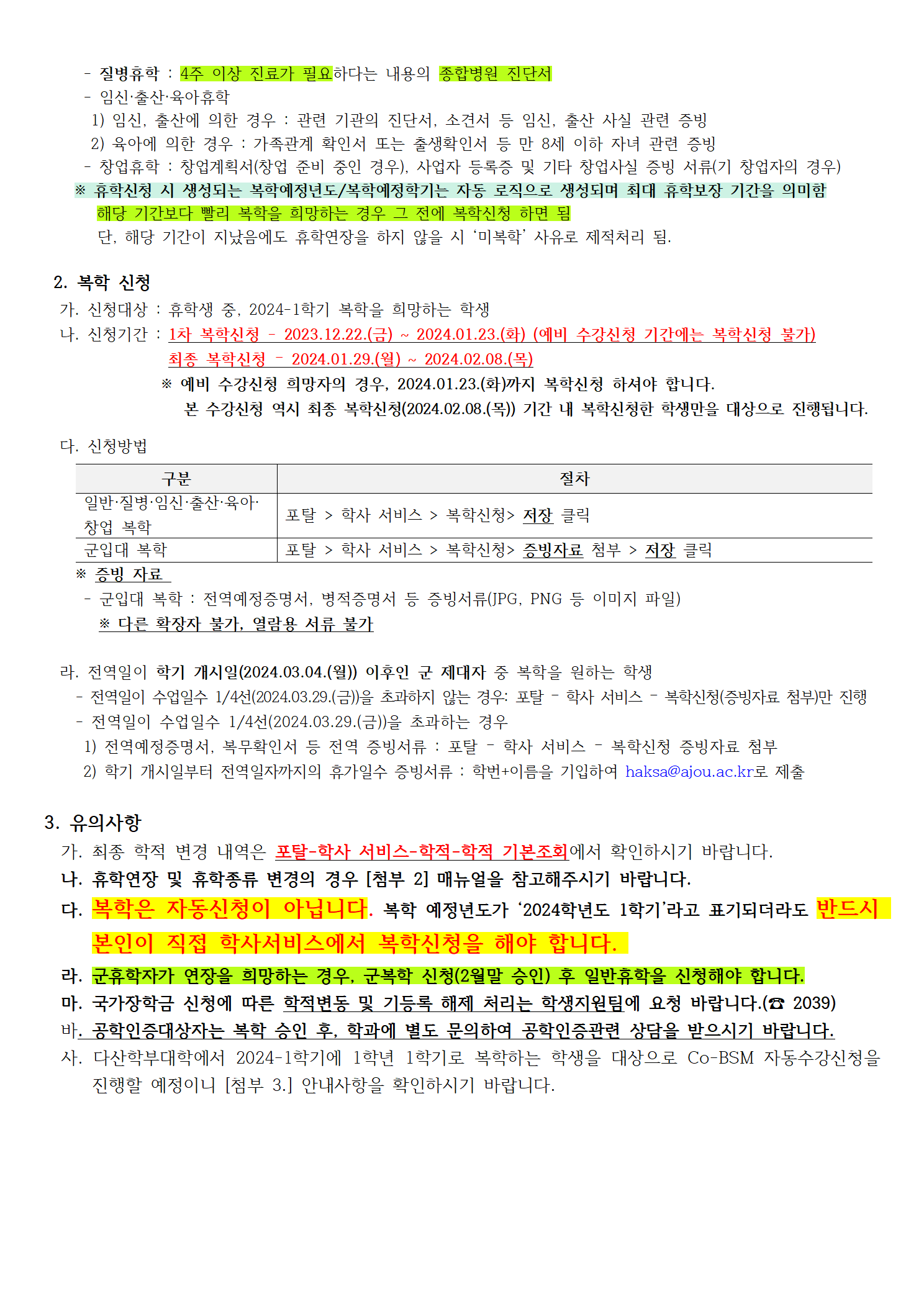 - 질병휴학 : 4주 이상 진료가 필요하다는 내용의 종합병원 진단서
- 임신·출산·육아휴학
1) 임신, 출산에 의한 경우 : 관련 기관의 진단서, 소견서 등 임신, 출산 사실 관련 증빙
2) 육아에 의한 경우 : 가족관계 확인서 또는 출생확인서 등 만 8세 이하 자녀 관련 증빙
- 창업휴학 : 창업계획서(창업 준비 중인 경우), 사업자 등록증 및 기타 창업사실 증빙 서류(기 창업자의 경우)
※ 휴학신청 시 생성되는 복학예정년도/복학예정학기는 자동 로직으로 생성되며 최대 휴학보장 기간을 의미함
해당 기간보다 빨리 복학을 희망하는 경우 그 전에 복학신청 하면 됨
단, 해당 기간이 지났음에도 휴학연장을 하지 않을 시 '미복학' 사유로 제적처리 됨.

2. 복학 신청
가. 신청대상 : 휴학생 중, 2024-1학기 복학을 희망하는 학생
나. 신청기간 : 1차 복학신청 - 2023.12.22.(금) ~ 2024.01.23.(화) (예비 수강신청 기간에는 복학신청 불가)
최종 복학신청 - 2024.01.29.(월) ~ 2024.02.08.(목)
※ 예비 수강신청 희망자의 경우, 2024.01.23.(화)까지 복학신청 하셔야 합니다.
본 수강신청 역시 최종 복학신청(2024.02.08.(목)) 기간 내 복학신청한 학생만을 대상으로 진행됩니다.

다. 신청방법

| 구분 | 절차 |
|---|---|
| 일반·질병·임신·출산·육아·창업 복학 | 포탈 > 학사 서비스 > 복학신청> 저장 클릭 |
| 군입대 복학 | 포탈 > 학사 서비스 > 복학신청> 증빙자료 첨부 > 저장 클릭 |

※ 증빙 자료
- 군입대 복학 : 전역예정증명서, 병적증명서 등 증빙서류(JPG, PNG 등 이미지 파일)
※ 다른 확장자 불가, 열람용 서류 불가

라. 전역일이 학기 개시일(2024.03.04.(월)) 이후인 군 제대자 중 복학을 원하는 학생
- 전역일이 수업일수 1/4선(2024.03.29.(금))을 초과하지 않는 경우: 포탈 - 학사 서비스 - 복학신청(증빙자료 첨부)만 진행
- 전역일이 수업일수 1/4선(2024.03.29.(금))을 초과하는 경우
1) 전역예정증명서, 복무확인서 등 전역 증빙서류 : 포탈 - 학사 서비스 - 복학신청 증빙자료 첨부
2) 학기 개시일부터 전역일자까지의 휴가일수 증빙서류 : 학번+이름을 기입하여 haksa@ajou.ac.kr로 제출

3. 유의사항
가. 최종 학적 변경 내역은 포탈-학사 서비스-학적-학적 기본조회에서 확인하시기 바랍니다.
나. 휴학연장 및 휴학종류 변경의 경우 [첨부 2] 매뉴얼을 참고해주시기 바랍니다.
다. 복학은 자동신청이 아닙니다. 복학 예정년도가 '2024학년도 1학기'라고 표기되더라도 반드시 본인이 직접 학사서비스에서 복학신청을 해야 합니다.
라. 군휴학자가 연장을 희망하는 경우, 군복학 신청(2월말 승인) 후 일반휴학을 신청해야 합니다.
마. 국가장학금 신청에 따른 학적변동 및 기등록 해제 처리는 학생지원팀에 요청 바랍니다.(☎ 2039)
바. 공학인증대상자는 복학 승인 후, 학과에 별도 문의하여 공학인증관련 상담을 받으시기 바랍니다.
사. 다산학부대학에서 2024-1학기에 1학년 1학기로 복학하는 학생을 대상으로 Co-BSM 자동수강신청을 진행할 예정이니 [첨부 3.] 안내사항을 확인하시기 바랍니다.